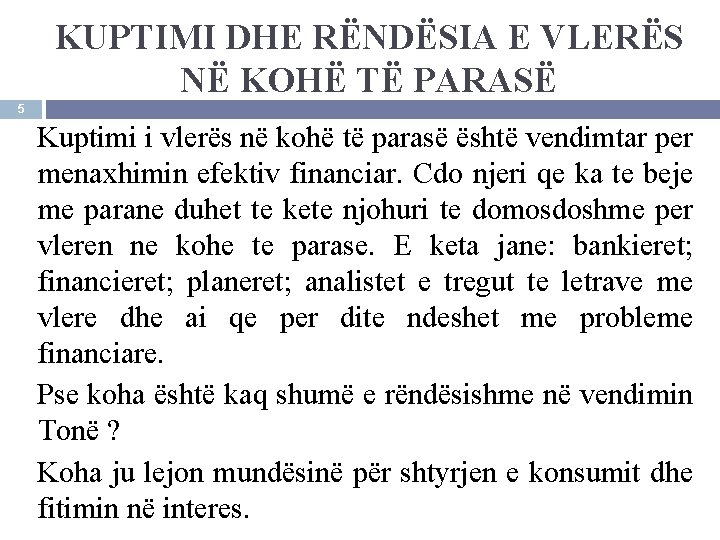 KUPTIMI DHE RËNDËSIA E VLERËS NË KOHË TË PARASË

5

Kuptimi i vlerës në kohë të parasë është vendimtar per menaxhimin efektiv financiar. Cdo njeri qe ka te beje me parane duhet te kete njohuri te domosdoshme per vleren ne kohe te parase. E keta jane: bankieret; financieret; planeret; analistet e tregut te letrave me vlere dhe ai qe per dite ndeshet me probleme financiare.

Pse koha është kaq shumë e rëndësishme në vendimin Tonë ?

Koha ju lejon mundësinë për shtyrjen e konsumit dhe fitimin në interes.